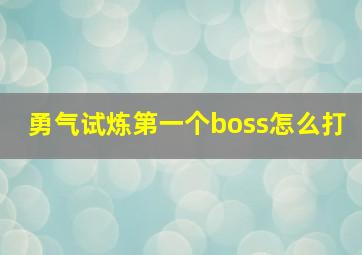 勇气试炼第一个boss怎么打